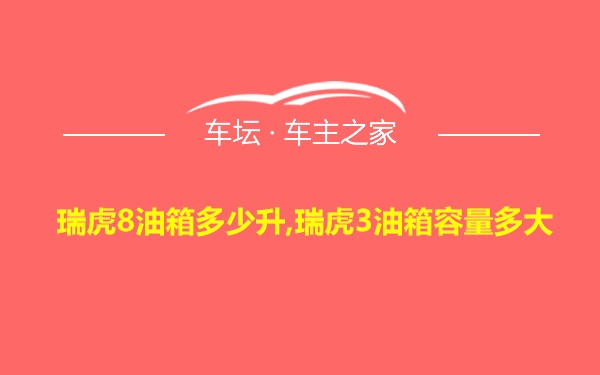 车坛 · 车主之家

瑞虎8油箱多少升,瑞虎3油箱容量多大